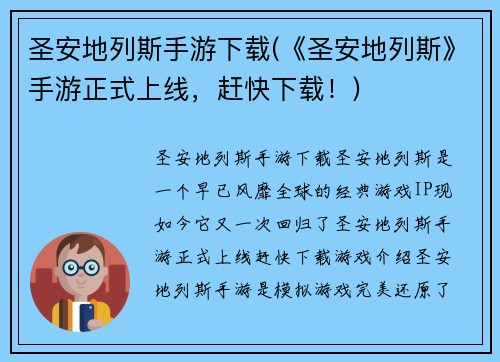 圣安地列斯手游下载(《圣安地列斯》手游正式上线，赶快下载！)

圣安地列斯手游下载圣安地列斯是一个早已风靡全球的经典游戏IP现如今它又一次回归了圣安地列斯手游正式上线赶快下载游戏介绍圣安地列斯手游是模拟游戏完美还原了